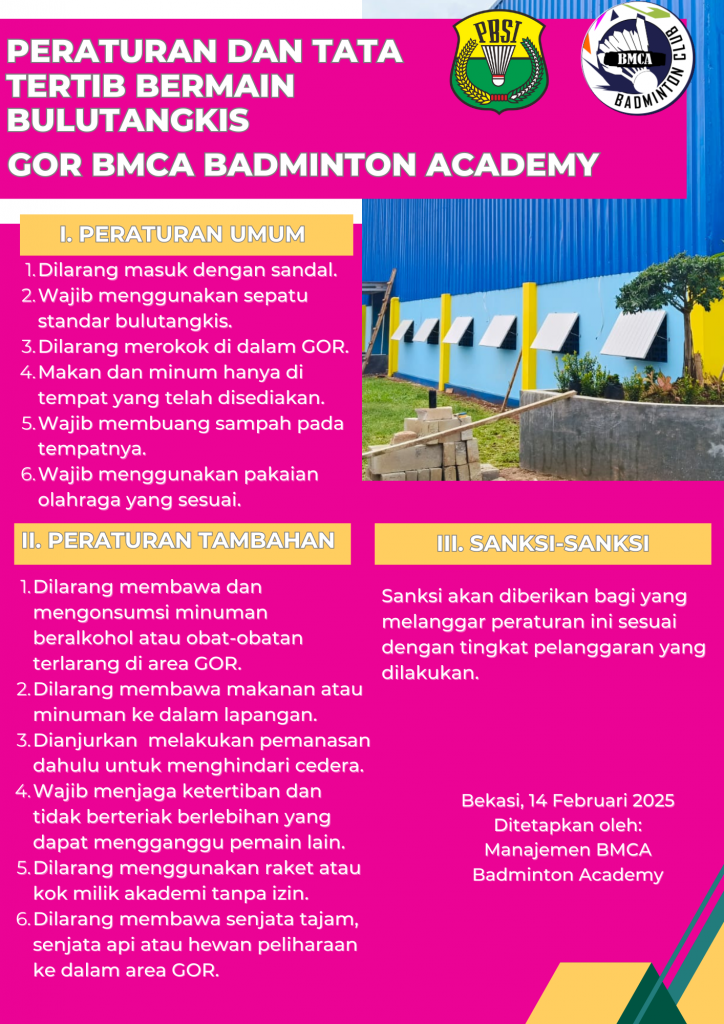 PERATURAN DAN TATA TERTIB BERMAIN BULUTANGKIS

GOR BMCA BADMINTON ACADEMY

PBSI

BMCA

BADMINTON CLUB

I. PERATURAN UMUM

1. Dilarang masuk dengan sandal.
2. Wajib menggunakan sepatu standar bulutangkis.
3. Dilarang merokok di dalam GOR.
4. Makan dan minum hanya di tempat yang telah disediakan.
5. Wajib membuang sampah pada tempatnya.
6. Wajib menggunakan pakaian olahraga yang sesuai.

II. PERATURAN TAMBAHAN

1. Dilarang membawa dan mengonsumsi minuman beralkohol atau obat-obatan terlarang di area GOR.
2. Dilarang membawa makanan atau minuman ke dalam lapangan.
3. Dianjurkan melakukan pemanasan dahulu untuk menghindari cedera.
4. Wajib menjaga ketertiban dan tidak berteriak berlebihan yang dapat mengganggu pemain lain.
5. Dilarang menggunakan raket atau kok milik akademi tanpa izin.
6. Dilarang membawa senjata tajam, senjata api atau hewan peliharaan ke dalam area GOR.

III. SANKSI-SANKSI

Sanksi akan diberikan bagi yang melanggar peraturan ini sesuai dengan tingkat pelanggaran yang dilakukan.

Bekasi, 14 Februari 2025
Ditetapkan oleh:
Manajemen BMCA
Badminton Academy